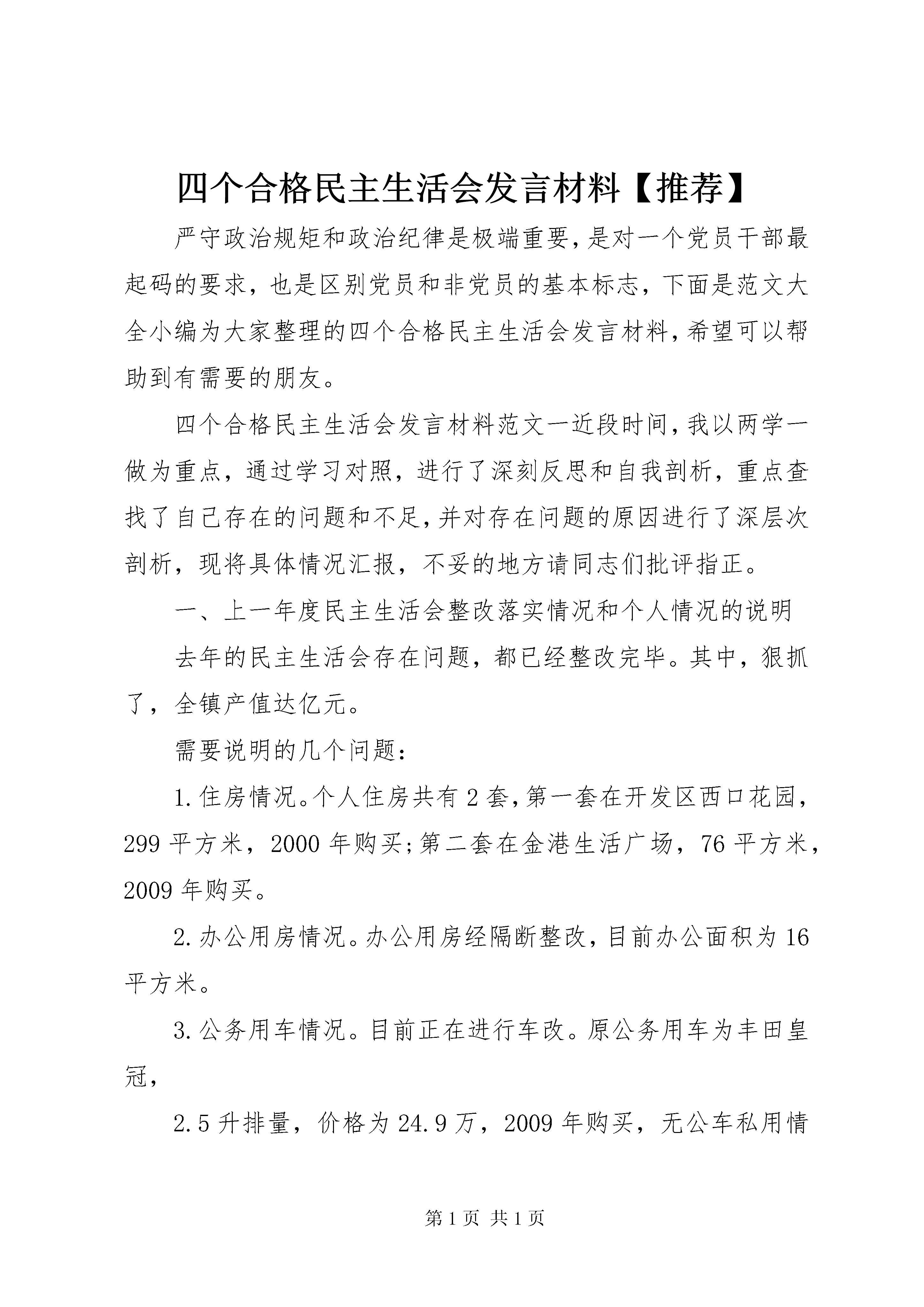 四个合格民主生活会发言材料【推荐】

严守政治规矩和政治纪律是极端重要，是对一个党员干部最起码的要求，也是区别党员和非党员的基本标志，下面是范文大全小编为大家整理的四个合格民主生活会发言材料，希望可以帮助到有需要的朋友。

四个合格民主生活会发言材料范文一近段时间，我以两学一做为重点，通过学习对照，进行了深刻反思和自我剖析，重点查找了自己存在的问题和不足，并对存在问题的原因进行了深层次剖析，现将具体情况汇报，不妥的地方请同志们批评指正。

一、上一年度民主生活会整改落实情况和个人情况的说明

去年的民主生活会存在问题，都已经整改完毕。其中，狠抓了，全镇产值达亿元。

需要说明的几个问题：

1.住房情况。个人住房共有2套，第一套在开发区西口花园，299平方米，2000年购买;第二套在金港生活广场，76平方米，2009年购买。

2.办公用房情况。办公用房经隔断整改，目前办公面积为16平方米。

3.公务用车情况。目前正在进行车改。原公务用车为丰田皇冠，

2.5升排量，价格为24.9万，2009年购买，无公车私用情

第1页 共1页